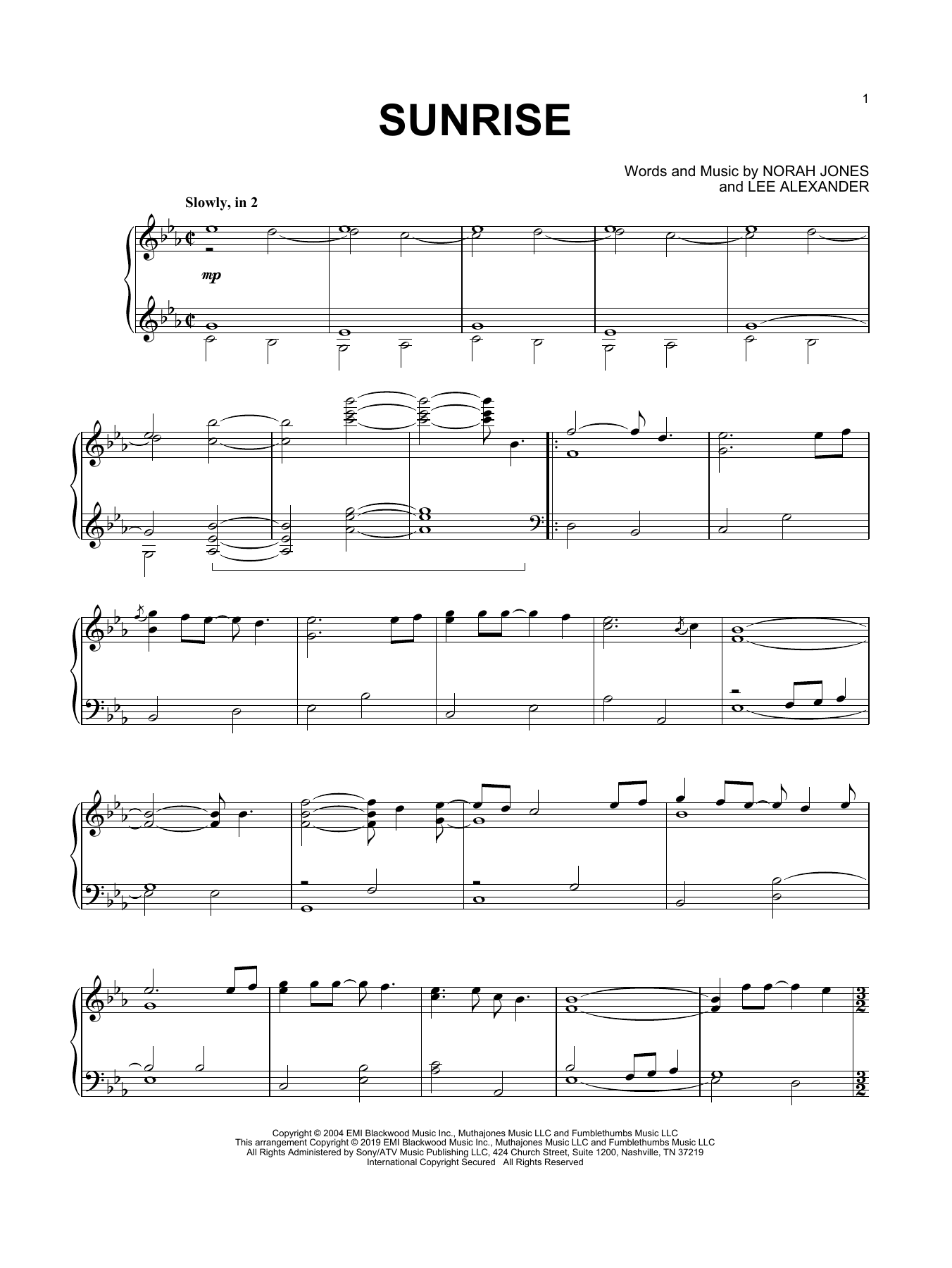 1

SUNRISE

Words and Music by NORAH JONES
and LEE ALEXANDER

Slowly, in 2

mp

Copyright © 2004 EMI Blackwood Music Inc., Muthajones Music LLC and Fumblethumbs Music LLC
This arrangement Copyright © 2019 EMI Blackwood Music Inc., Muthajones Music LLC and Fumblethumbs Music LLC
All Rights Administered by Sony/ATV Music Publishing LLC, 424 Church Street, Suite 1200, Nashville, TN 37219
International Copyright Secured All Rights Reserved